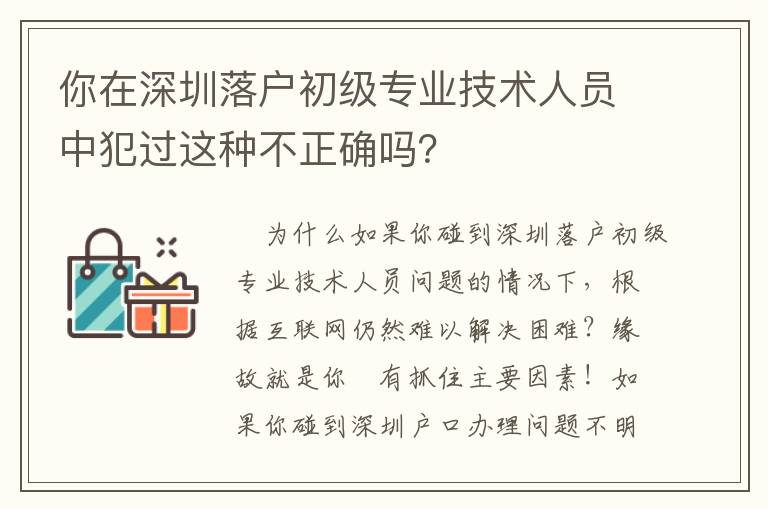 你在深圳落户初级专业技术人员中犯过这种不正确吗?

为什么如果你碰到深圳落户初级专业技术人员问题的情况下，根据互联网仍然难以解决困难？缘故就是你 有抓住主要因素！如果你碰到深圳户口办理问题不明